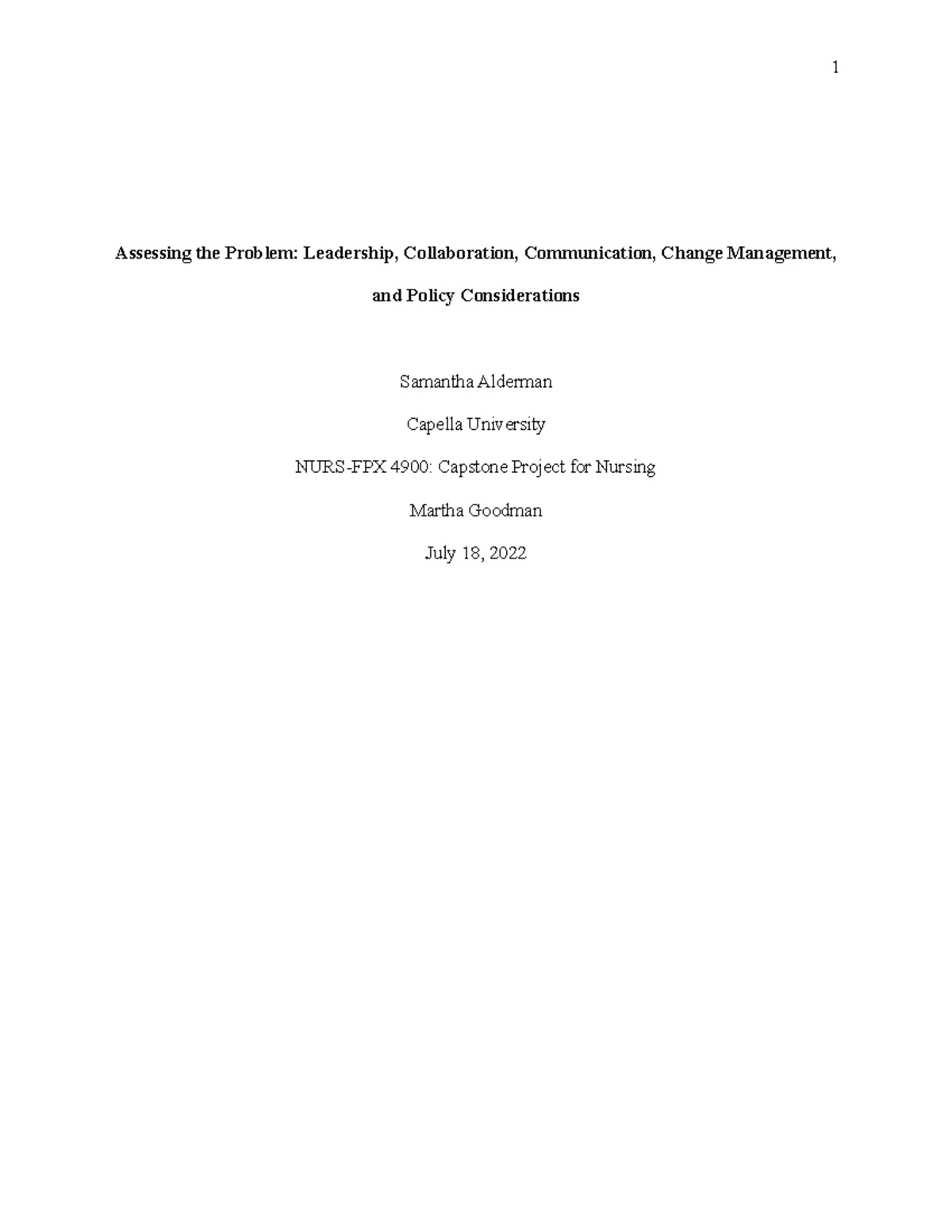 1

Assessing the Problem: Leadership, Collaboration, Communication, Change Management, and Policy Considerations

Samantha Alderman

Capella University

NURS-FPX 4900: Capstone Project for Nursing

Martha Goodman

July 18, 2022